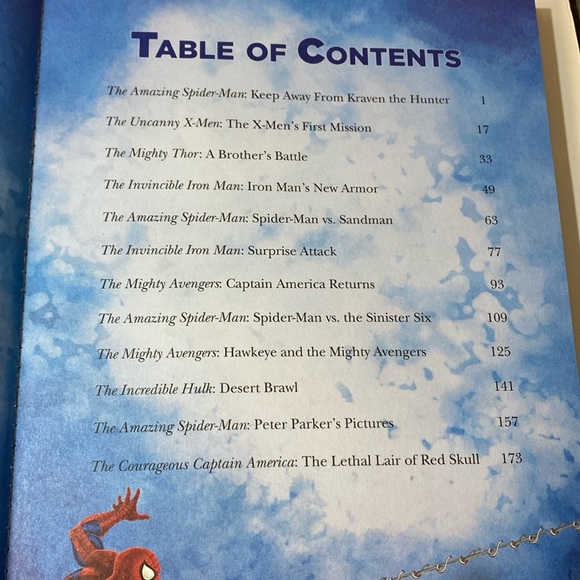 TABLE OF CONTENTS

The Amazing Spider-Man: Keep Away From Kraven the Hunter 1

The Uncanny X-Men: The X-Men's First Mission 17

The Mighty Thor: A Brother's Battle 33

The Invincible Iron Man: Iron Man's New Armor 49

The Amazing Spider-Man: Spider-Man vs. Sandman 63

The Invincible Iron Man: Surprise Attack 77

The Mighty Avengers: Captain America Returns 93

The Amazing Spider-Man: Spider-Man vs. the Sinister Six 109

The Mighty Avengers: Hawkeye and the Mighty Avengers 125

The Incredible Hulk: Desert Brawl 141

The Amazing Spider-Man: Peter Parker's Pictures 157

The Courageous Captain America: The Lethal Lair of Red Skull 173